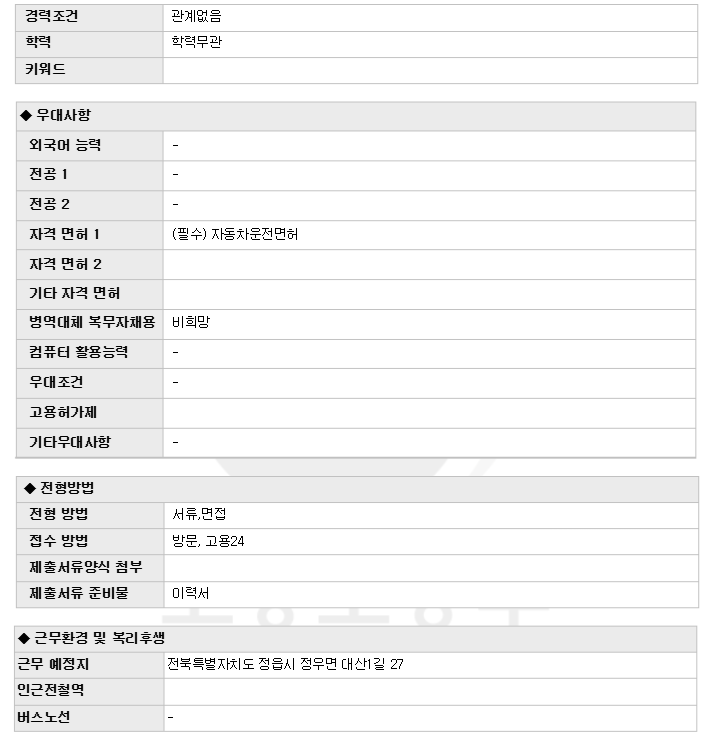 | 경력조건 | 관계없음 |
|---|---|
| 학력 | 학력무관 |
| 키워드 | |

◆ 우대사항

| 외국어 능력 | - |
|---|---|
| 전공 1 | - |
| 전공 2 | - |
| 자격 면허 1 | (필수) 자동차운전면허 |
| 자격 면허 2 | |
| 기타 자격 면허 | |
| 병역대체 복무자채용 | 비희망 |
| 컴퓨터 활용능력 | - |
| 우대조건 | - |
| 고용허가제 | |
| 기타우대사항 | - |

◆ 전형방법

| 전형 방법 | 서류,면접 |
|---|---|
| 접수 방법 | 방문, 고용24 |
| 제출서류양식 첨부 | |
| 제출서류 준비물 | 이력서 |

◆ 근무환경 및 복리후생

| 근무 예정지 | 전북특별자치도 정읍시 정우면 대산1길 27 |
|---|---|
| 인근전철역 | |
| 버스노선 | - |